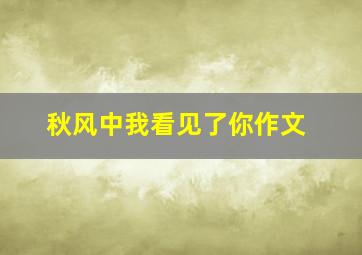 秋风中我看见了你作文